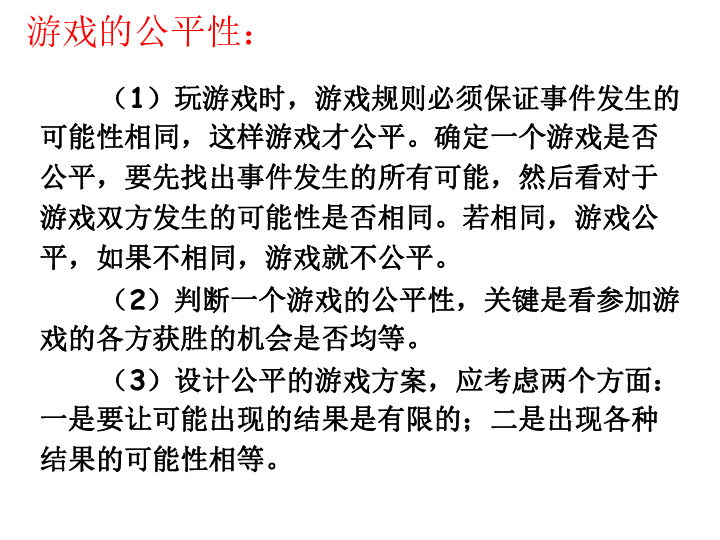 游戏的公平性：

（1）玩游戏时，游戏规则必须保证事件发生的可能性相同，这样游戏才公平。确定一个游戏是否公平，要先找出事件发生的所有可能，然后看对于游戏双方发生的可能性是否相同。若相同，游戏公平，如果不相同，游戏就不公平。

（2）判断一个游戏的公平性，关键是看参加游戏的各方获胜的机会是否均等。

（3）设计公平的游戏方案，应考虑两个方面：一是要让可能出现的结果是有限的；二是出现各种结果的可能性相等。